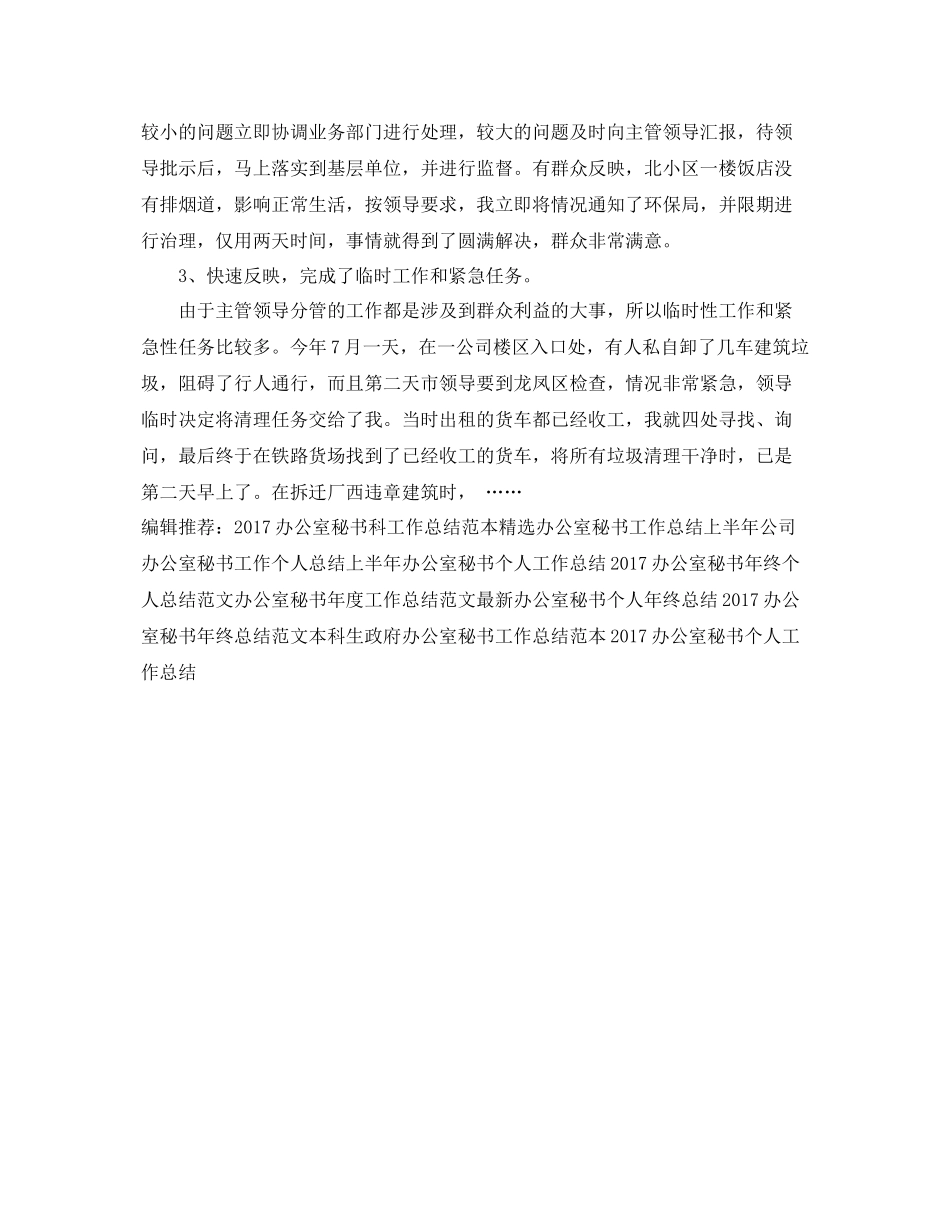 较小的问题立即协调业务部门进行处理，较大的问题及时向主管领导汇报，待领导批示后，马上落实到基层单位，并进行监督。有群众反映，北小区一楼饭店没有排烟道，影响正常生活，按领导要求，我立即将情况通知了环保局，并限期进行治理，仅用两天时间，事情就得到了圆满解决，群众非常满意。

3、快速反映，完成了临时工作和紧急任务。

由于主管领导分管的工作都是涉及到群众利益的大事，所以临时性工作和紧急性任务比较多。今年7月一天，在一公司楼区入口处，有人私自卸了几车建筑垃圾，阻碍了行人通行，而且第二天市领导要到龙凤区检查，情况非常紧急，领导临时决定将清理任务交给了我。当时出租的货车都已经收工，我就四处寻找、询问，最后终于在铁路货场找到了已经收工的货车，将所有垃圾清理干净时，已是第二天早上了。在拆迁厂西违章建筑时， ……

编辑推荐：2017办公室秘书科工作总结范本精选办公室秘书工作总结上半年公司办公室秘书工作个人总结上半年办公室秘书个人工作总结2017办公室秘书年终个人总结范文办公室秘书年度工作总结范文最新办公室秘书个人年终总结2017办公室秘书年终总结范文本科生政府办公室秘书工作总结范本2017办公室秘书个人工作总结